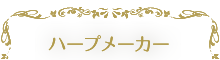 ハープメーカー